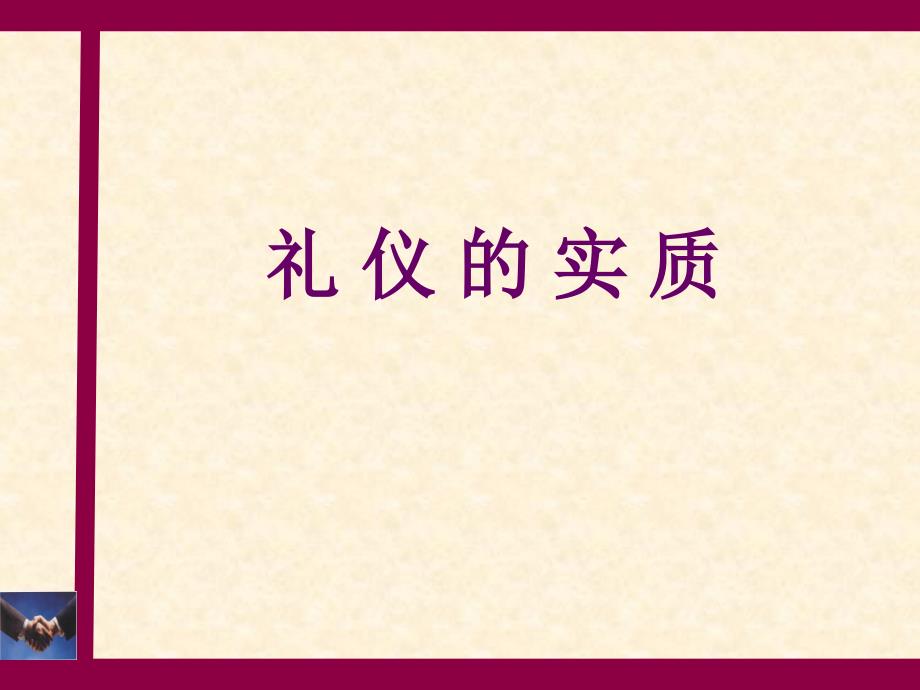 礼 仪 的 实 质